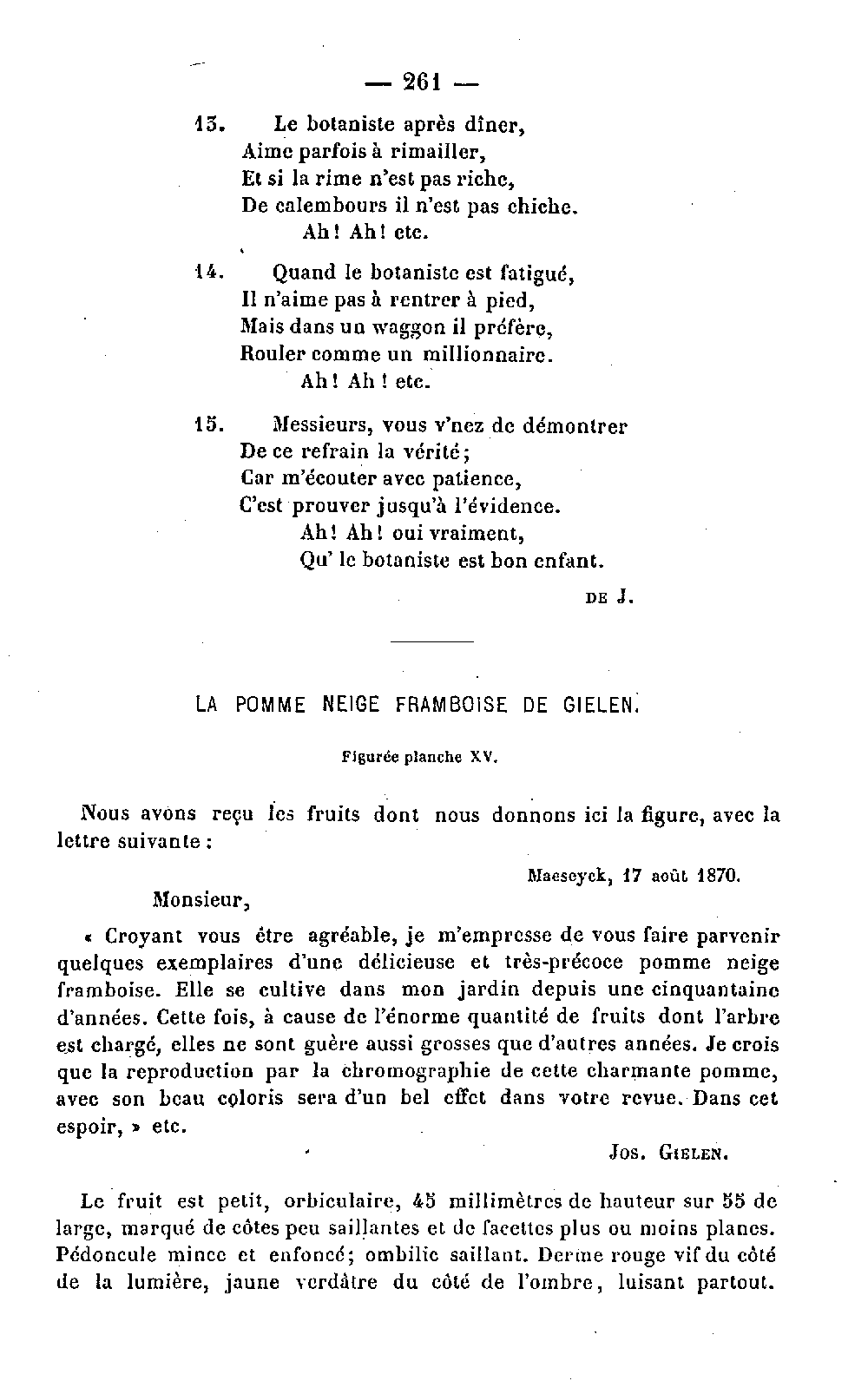 — 261 —

13. Le botaniste après dîner,
Aime parfois à rimailler,
Et si la rime n'est pas riche,
De calembours il n'est pas chiche.
Ah! Ah! etc.

14. Quand le botaniste est fatigué,
Il n'aime pas à rentrer à pied,
Mais dans un waggon il préfère,
Rouler comme un millionnaire.
Ah! Ah! etc.

15. Messieurs, vous v'nez de démontrer
De ce refrain la vérité;
Car m'écouter avec patience,
C'est prouver jusqu'à l'évidence.
Ah! Ah! oui vraiment,
Qu' le botaniste est bon enfant.

DE J.

LA POMME NEIGE FRAMBOISE DE GIELEN.

Figurée planche XV.

Nous avons reçu les fruits dont nous donnons ici la figure, avec la lettre suivante :

Maeseyck, 17 août 1870.

Monsieur,

« Croyant vous être agréable, je m'empresse de vous faire parvenir quelques exemplaires d'une délicieuse et très-précoce pomme neige framboise. Elle se cultive dans mon jardin depuis une cinquantaine d'années. Cette fois, à cause de l'énorme quantité de fruits dont l'arbre est chargé, elles ne sont guère aussi grosses que d'autres années. Je crois que la reproduction par la chromographie de cette charmante pomme, avec son beau coloris sera d'un bel effet dans votre revue. Dans cet espoir, » etc.

Jos. Gielen.

Le fruit est petit, orbiculaire, 45 millimètres de hauteur sur 55 de large, marqué de côtes peu saillantes et de facettes plus ou moins planes. Pédoncule mince et enfoncé; ombilic saillant. Derme rouge vif du côté de la lumière, jaune verdâtre du côté de l'ombre, luisant partout.